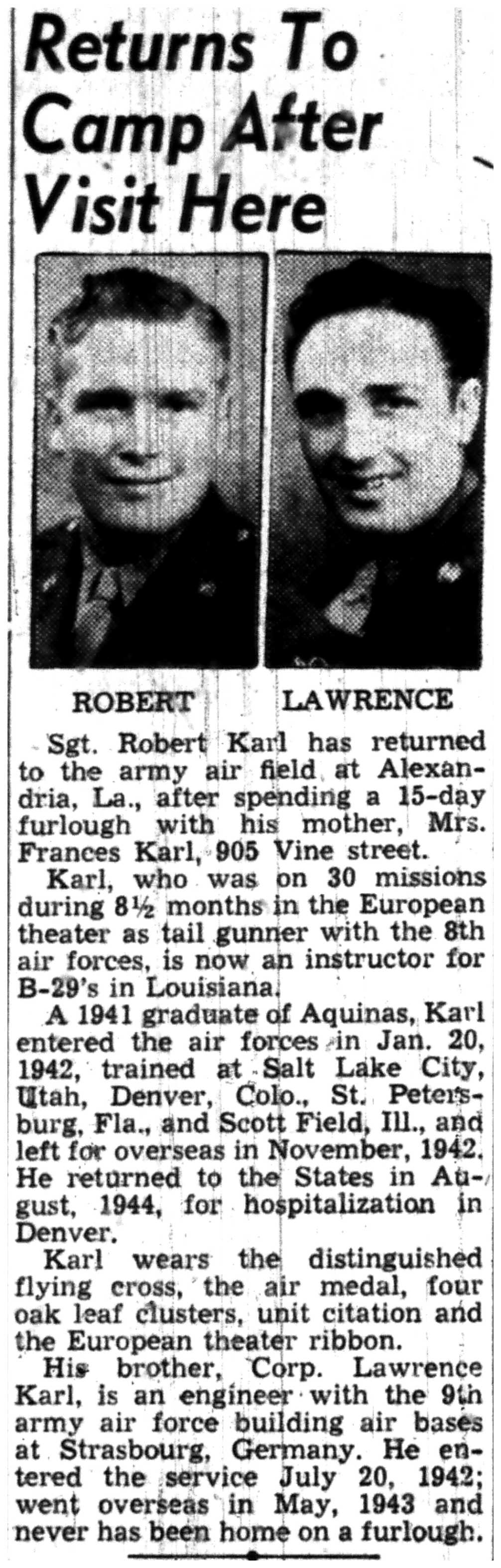 Returns To Camp After Visit Here

ROBERT LAWRENCE

Sgt. Robert Karl has returned to the army air field at Alexandria, La., after spending a 15-day furlough with his mother, Mrs. Frances Karl, 905 Vine street.

Karl, who was on 30 missions during 8½ months in the European theater as tail gunner with the 8th air forces, is now an instructor for B-29's in Louisiana.

A 1941 graduate of Aquinas, Karl entered the air forces in Jan. 20, 1942, trained at Salt Lake City, Utah, Denver, Colo., St. Petersburg, Fla., and Scott Field, Ill., and left for overseas in November, 1942. He returned to the States in August, 1944, for hospitalization in Denver.

Karl wears the distinguished flying cross, the air medal, four oak leaf clusters, unit citation and the European theater ribbon.

His brother, Corp. Lawrence Karl, is an engineer with the 9th army air force building air bases at Strasbourg, Germany. He entered the service July 20, 1942; went overseas in May, 1943 and never has been home on a furlough.